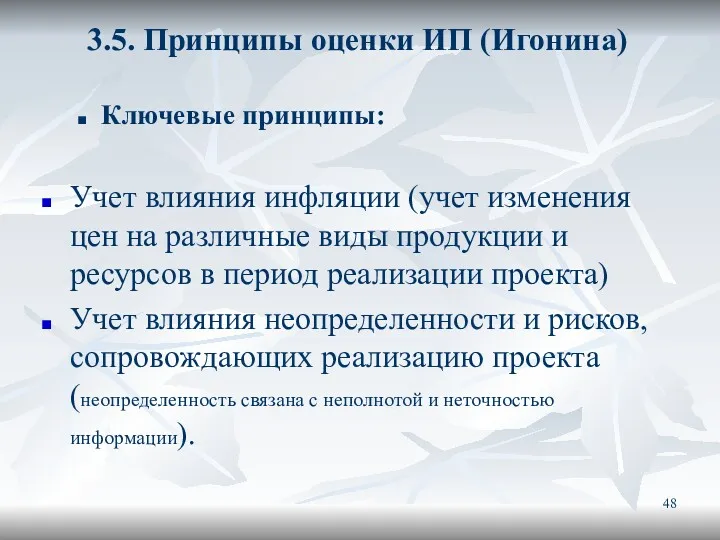 3.5. Принципы оценки ИП (Игонина)

Ключевые принципы:

Учет влияния инфляции (учет изменения цен на различные виды продукции и ресурсов в период реализации проекта)

Учет влияния неопределенности и рисков, сопровождающих реализацию проекта (неопределенность связана с неполнотой и неточностью информации).

48